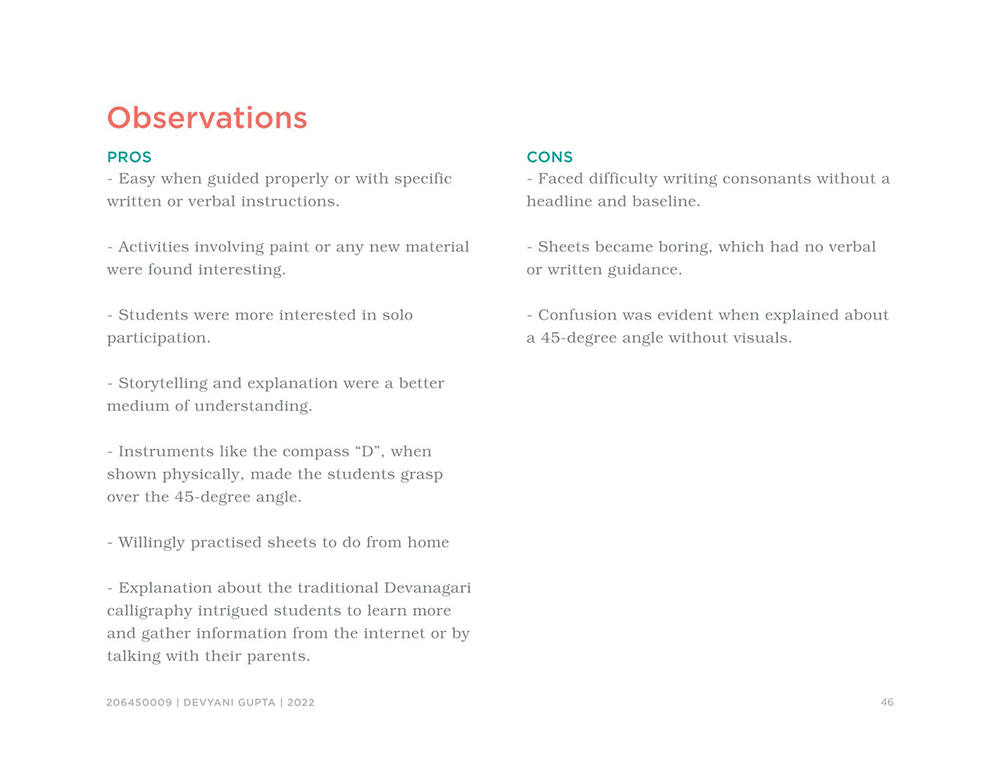 Observations

PROS

- Easy when guided properly or with specific written or verbal instructions.

- Activities involving paint or any new material were found interesting.

- Students were more interested in solo participation.

- Storytelling and explanation were a better medium of understanding.

- Instruments like the compass “D”, when shown physically, made the students grasp over the 45-degree angle.

- Willingly practised sheets to do from home

- Explanation about the traditional Devanagari calligraphy intrigued students to learn more and gather information from the internet or by talking with their parents.

CONS

- Faced difficulty writing consonants without a headline and baseline.

- Sheets became boring, which had no verbal or written guidance.

- Confusion was evident when explained about a 45-degree angle without visuals.

206450009 | DEVYANI GUPTA | 2022

46